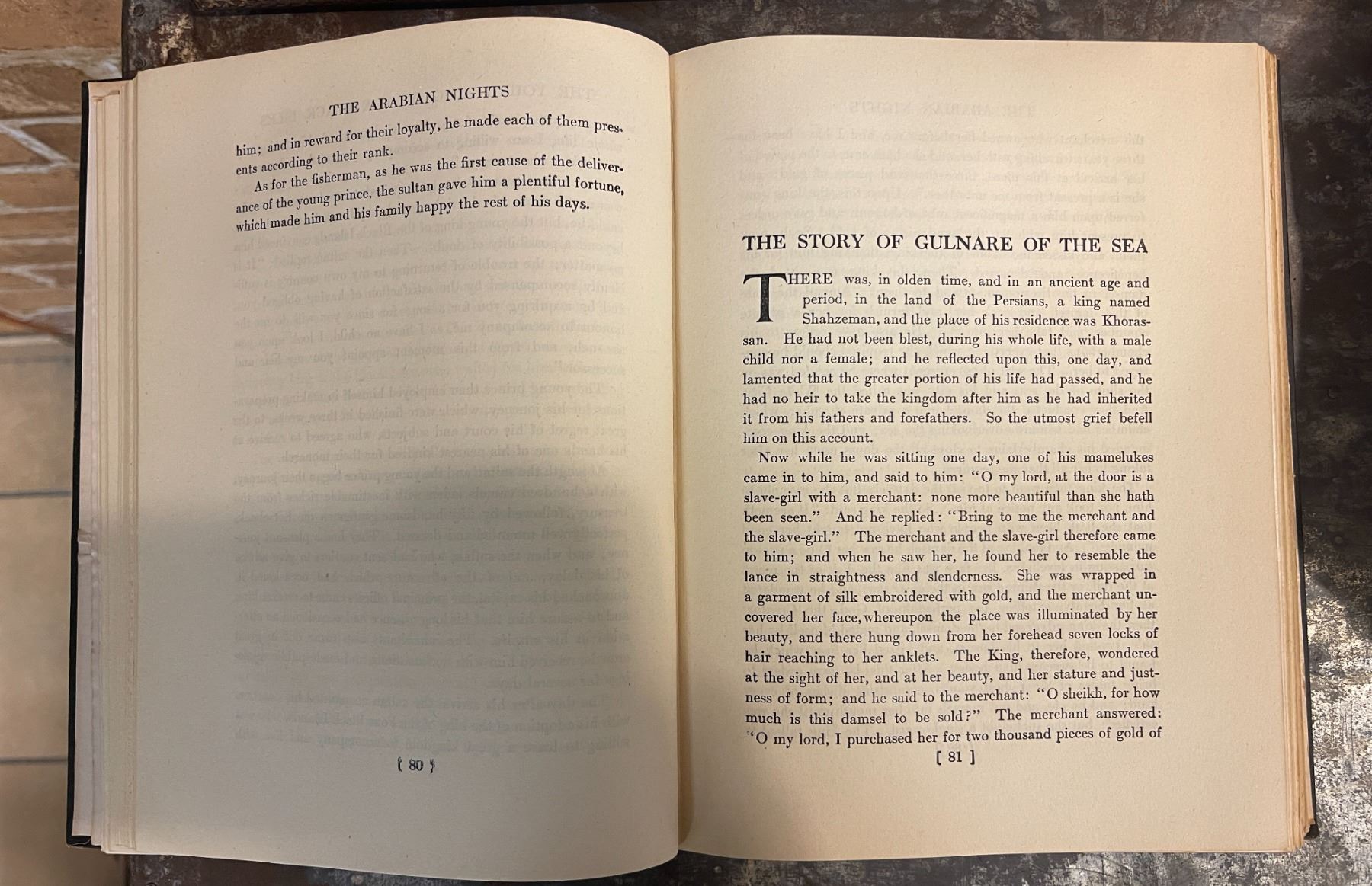 THE ARABIAN NIGHTS

him; and in reward for their loyalty, he made each of them presents according to their rank.

As for the fisherman, as he was the first cause of the deliverance of the young prince, the sultan gave him a plentiful fortune, which made him and his family happy the rest of his days.

[ 80 ]

THE STORY OF GULNARE OF THE SEA

THERE was, in olden time, and in an ancient age and period, in the land of the Persians, a king named Shahzeman, and the place of his residence was Khorassan. He had not been blest, during his whole life, with a male child nor a female; and he reflected upon this, one day, and lamented that the greater portion of his life had passed, and he had no heir to take the kingdom after him as he had inherited it from his fathers and forefathers. So the utmost grief befell him on this account.

Now while he was sitting one day, one of his mamelukes came in to him, and said to him: "O my lord, at the door is a slave-girl with a merchant: none more beautiful than she hath been seen." And he replied: "Bring to me the merchant and the slave-girl." The merchant and the slave-girl therefore came to him; and when he saw her, he found her to resemble the lance in straightness and slenderness. She was wrapped in a garment of silk embroidered with gold, and the merchant uncovered her face, whereupon the place was illuminated by her beauty, and there hung down from her forehead seven locks of hair reaching to her anklets. The King, therefore, wondered at the sight of her, and at her beauty, and her stature and justness of form; and he said to the merchant: "O sheikh, for how much is this damsel to be sold?" The merchant answered: "O my lord, I purchased her for two thousand pieces of gold of

[ 81 ]